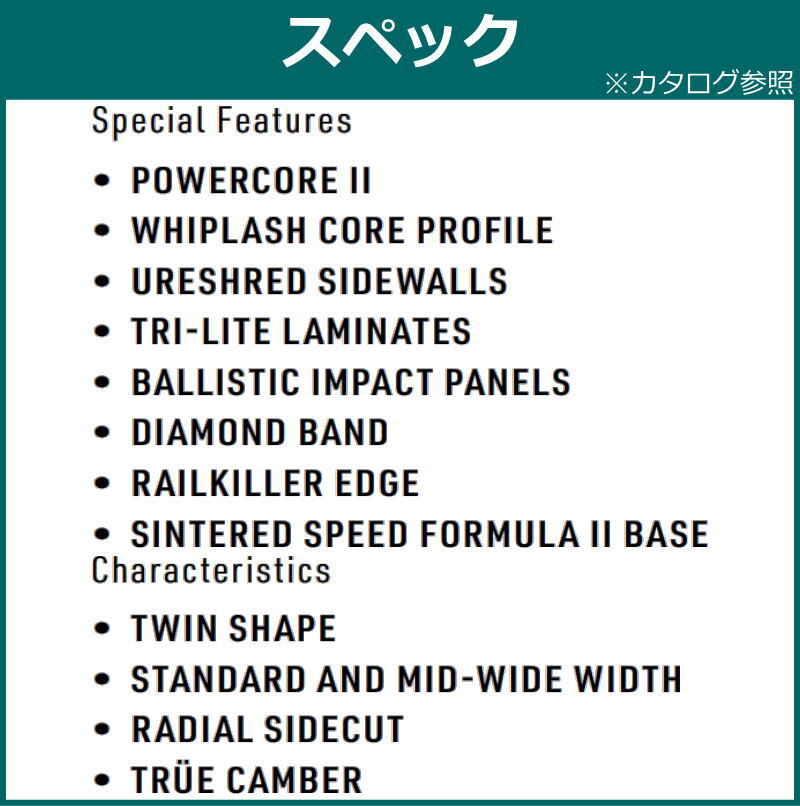 スペック
※カタログ参照

Special Features

• POWERCORE II
• WHIPLASH CORE PROFILE
• URESHRED SIDEWALLS
• TRI-LITE LAMINATES
• BALLISTIC IMPACT PANELS
• DIAMOND BAND
• RAILKILLER EDGE
• SINTERED SPEED FORMULA II BASE

Characteristics

• TWIN SHAPE
• STANDARD AND MID-WIDE WIDTH
• RADIAL SIDECUT
• TRÜE CAMBER